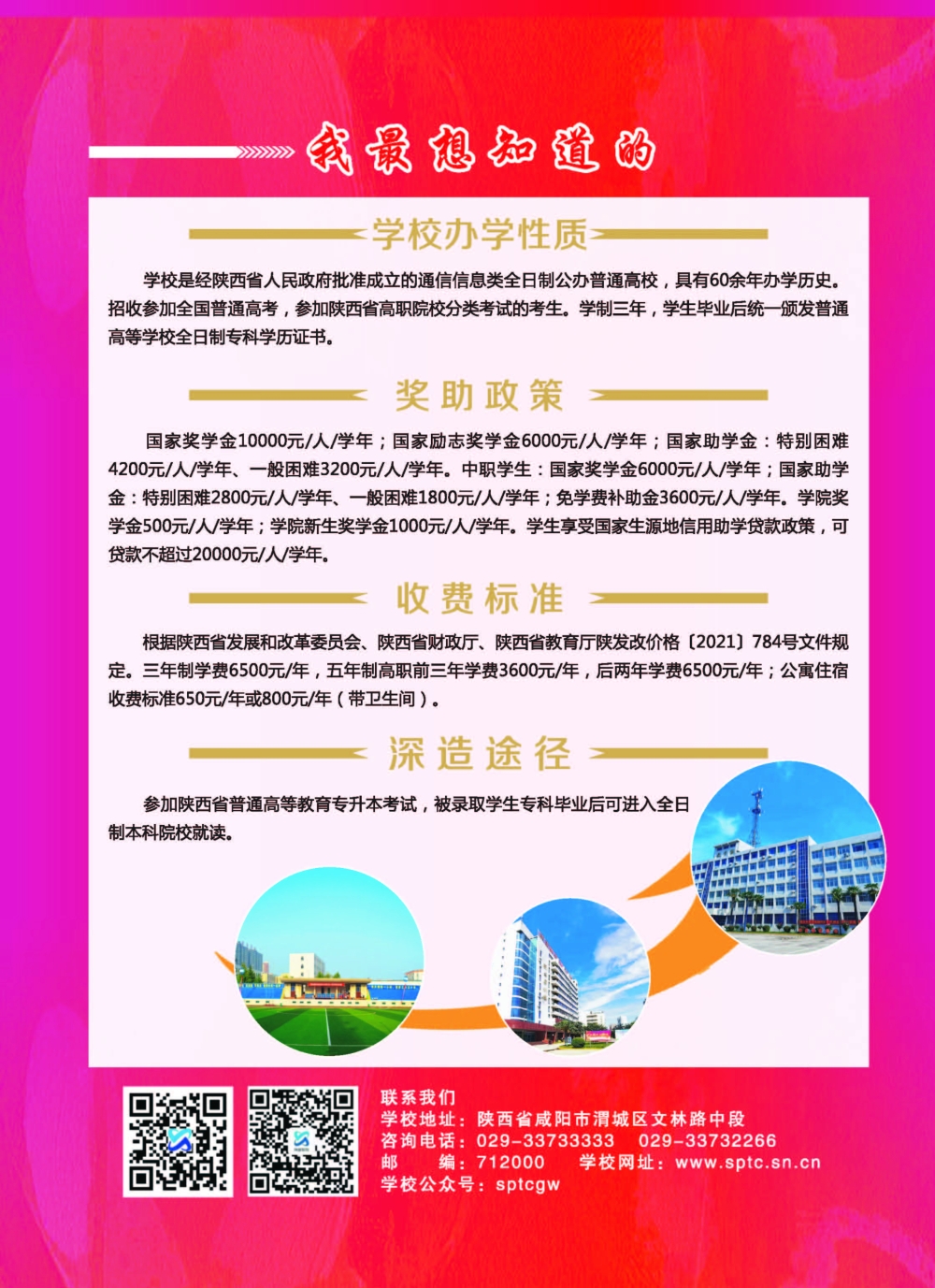 我最想知道的

学校办学性质

学校是经陕西省人民政府批准成立的通信信息类全日制公办普通高校，具有60余年办学历史。招收参加全国普通高考，参加陕西省高职院校分类考试的考生。学制三年，学生毕业后统一颁发普通高等学校全日制专科学历证书。

奖助政策

国家奖学金10000元/人/学年；国家励志奖学金6000元/人/学年；国家助学金：特别困难4200元/人/学年、一般困难3200元/人/学年。中职学生：国家奖学金6000元/人/学年；国家助学金：特别困难2800元/人/学年、一般困难1800元/人/学年；免学费补助金3600元/人/学年。学院奖学金500元/人/学年；学院新生奖学金1000元/人/学年。学生享受国家生源地信用助学贷款政策，可贷款不超过20000元/人/学年。

收费标准

根据陕西省发展和改革委员会、陕西省财政厅、陕西省教育厅陕发改价格〔2021〕784号文件规定。三年制学费6500元/年，五年制高职前三年学费3600元/年，后两年学费6500元/年；公寓住宿收费标准650元/年或800元/年（带卫生间）。

深造途径

参加陕西省普通高等教育专升本考试，被录取学生专科毕业后可进入全日制本科院校就读。

联系我们
学校地址：陕西省咸阳市渭城区文林路中段
咨询电话：029-33733333 029-33732266
邮 编：712000 学校网址：www.sptc.sn.cn
学校公众号：sptcgw